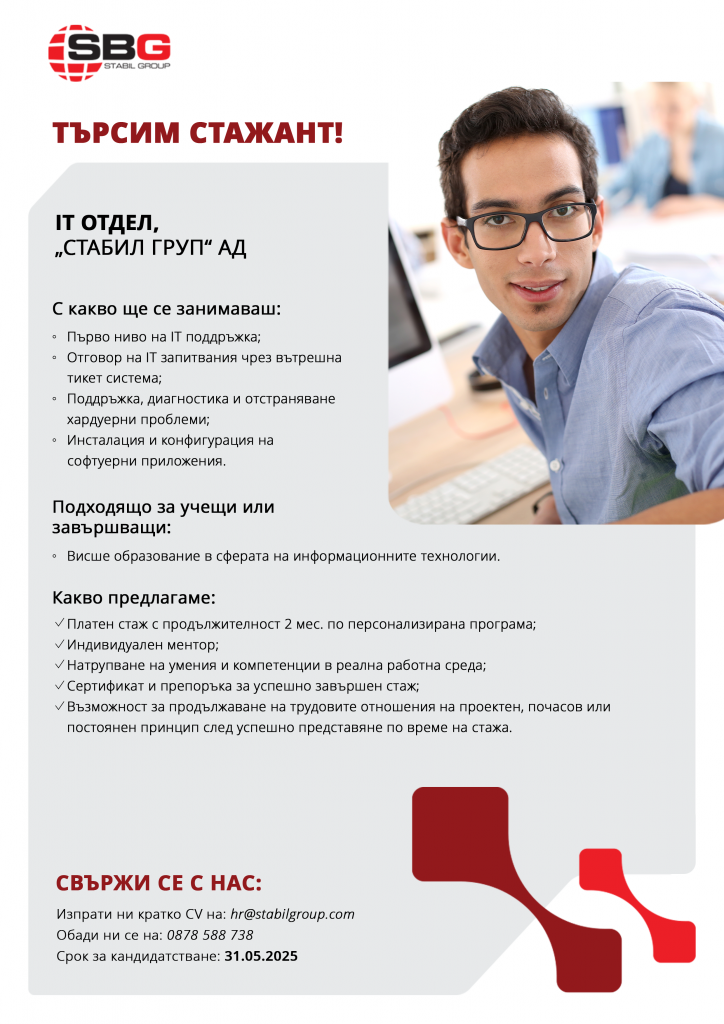 SBG
STABIL GROUP

ТЪРСИМ СТАЖАНТ!

IT ОТДЕЛ,
„СТАБИЛ ГРУП“ АД

С какво ще се занимаваш:

◦ Първо ниво на IT поддръжка;
◦ Отговор на IT запитвания чрез вътрешна тикет система;
◦ Поддръжка, диагностика и отстраняване хардуерни проблеми;
◦ Инсталация и конфигурация на софтуерни приложения.

Подходящо за учещи или завършващи:

◦ Висше образование в сферата на информационните технологии.

Какво предлагаме:

✓ Платен стаж с продължителност 2 мес. по персонализирана програма;
✓ Индивидуален ментор;
✓ Натрупване на умения и компетенции в реална работна среда;
✓ Сертификат и препоръка за успешно завършен стаж;
✓ Възможност за продължаване на трудовите отношения на проектен, почасов или постоянен принцип след успешно представяне по време на стажа.

СВЪРЖИ СЕ С НАС:

Изпрати ни кратко CV на: hr@stabilgroup.com
Обади ни се на: 0878 588 738
Срок за кандидатстване: 31.05.2025